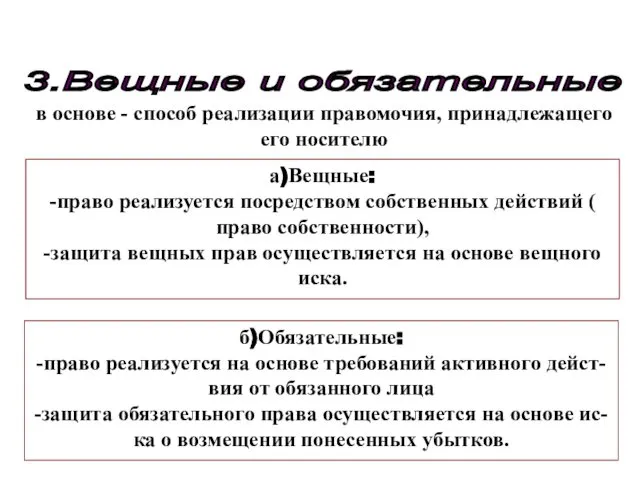 3.Вещные и обязательные

в основе - способ реализации правомочия, принадлежащего его носителю

а)Вещные:
-право реализуется посредством собственных действий ( право собственности),
-защита вещных прав осуществляется на основе вещного иска.

б)Обязательные:
-право реализуется на основе требований активного действия от обязанного лица
-защита обязательного права осуществляется на основе иска о возмещении понесенных убытков.